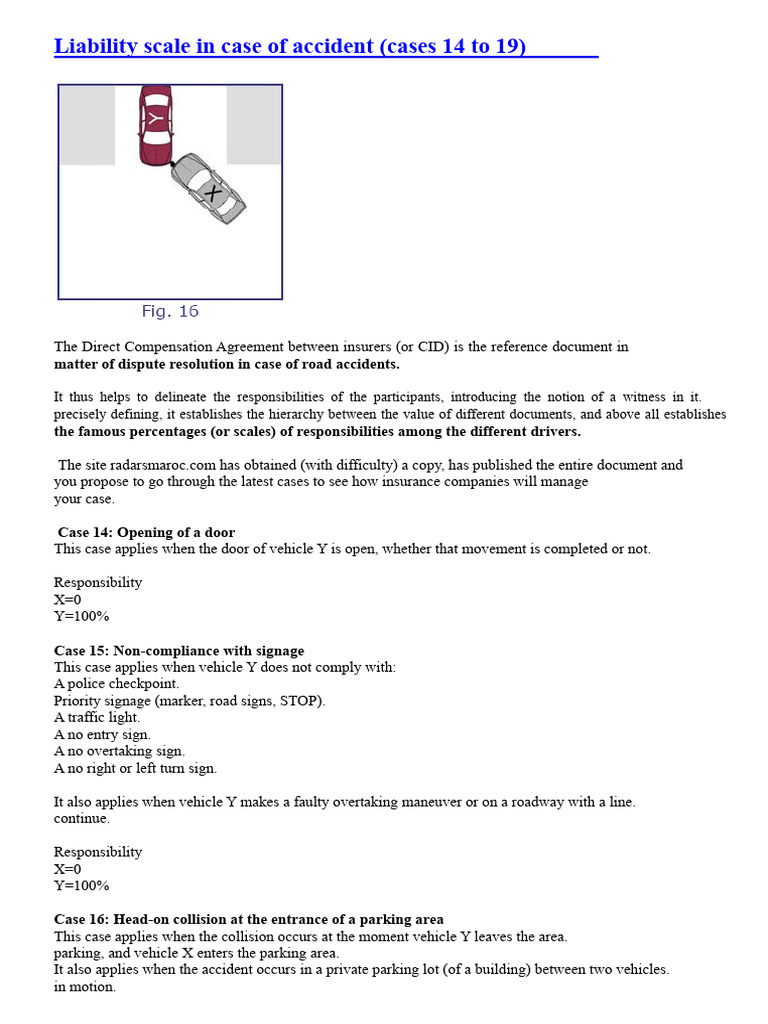 Liability scale in case of accident (cases 14 to 19)

Y

X

Fig. 16

The Direct Compensation Agreement between insurers (or CID) is the reference document in **matter of dispute resolution in case of road accidents.**

It thus helps to delineate the responsibilities of the participants, introducing the notion of a witness in it. precisely defining, it establishes the hierarchy between the value of different documents, and above all establishes **the famous percentages (or scales) of responsibilities among the different drivers.**

The site radarsmaroc.com has obtained (with difficulty) a copy, has published the entire document and you propose to go through the latest cases to see how insurance companies will manage your case.

**Case 14: Opening of a door**
This case applies when the door of vehicle Y is open, whether that movement is completed or not.

Responsibility
X=0
Y=100%

**Case 15: Non-compliance with signage**
This case applies when vehicle Y does not comply with:
A police checkpoint.
Priority signage (marker, road signs, STOP).
A traffic light.
A no entry sign.
A no overtaking sign.
A no right or left turn sign.

It also applies when vehicle Y makes a faulty overtaking maneuver or on a roadway with a line. continue.

Responsibility
X=0
Y=100%

**Case 16: Head-on collision at the entrance of a parking area**
This case applies when the collision occurs at the moment vehicle Y leaves the area. parking, and vehicle X enters the parking area.
It also applies when the accident occurs in a private parking lot (of a building) between two vehicles. in motion.